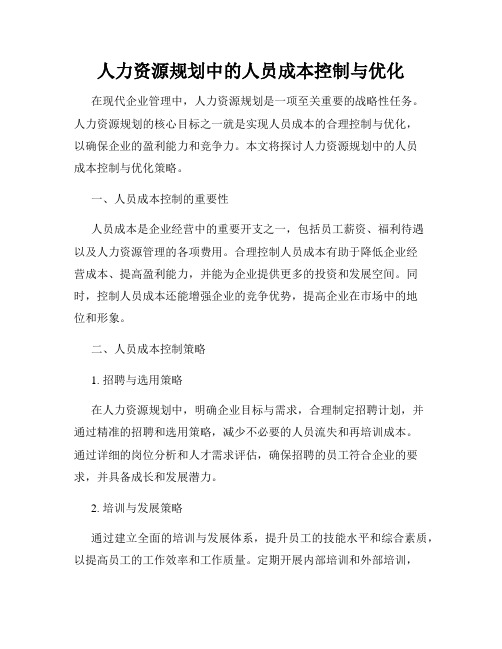 人力资源规划中的人员成本控制与优化

在现代企业管理中，人力资源规划是一项至关重要的战略性任务。人力资源规划的核心目标之一就是实现人员成本的合理控制与优化，以确保企业的盈利能力和竞争力。本文将探讨人力资源规划中的人员成本控制与优化策略。

一、人员成本控制的重要性

人员成本是企业经营中的重要开支之一，包括员工薪资、福利待遇以及人力资源管理的各项费用。合理控制人员成本有助于降低企业经营成本、提高盈利能力，并能为企业提供更多的投资和发展空间。同时，控制人员成本还能增强企业的竞争优势，提高企业在市场中的地位和形象。

二、人员成本控制策略

1. 招聘与选用策略

在人力资源规划中，明确企业目标与需求，合理制定招聘计划，并通过精准的招聘和选用策略，减少不必要的人员流失和再培训成本。通过详细的岗位分析和人才需求评估，确保招聘的员工符合企业的要求，并具备成长和发展潜力。

2. 培训与发展策略

通过建立全面的培训与发展体系，提升员工的技能水平和综合素质，以提高员工的工作效率和工作质量。定期开展内部培训和外部培训，